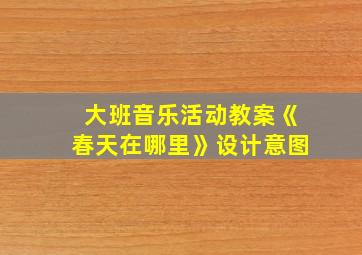 大班音乐活动教案《春天在哪里》设计意图